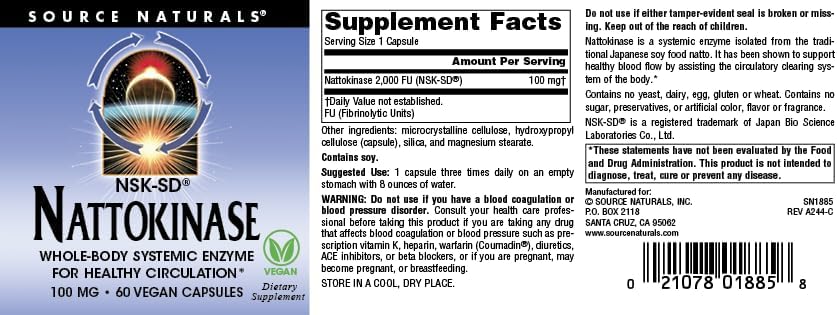 SOURCE NATURALS®

NSK-SD®

NATTOKINASE

WHOLE-BODY SYSTEMIC ENZYME FOR HEALTHY CIRCULATION*

VEGAN

100 MG • 60 VEGAN CAPSULES

Dietary Supplement

Supplement Facts

Serving Size 1 Capsule

| | Amount Per Serving |
|---|---|
| Nattokinase 2,000 FU (NSK-SD®) | 100 mg† |

†Daily Value not established.
FU (Fibrinolytic Units)

Other ingredients: microcrystalline cellulose, hydroxypropyl cellulose (capsule), silica, and magnesium stearate.

Contains soy.

Suggested Use: 1 capsule three times daily on an empty stomach with 8 ounces of water.

WARNING: Do not use if you have a blood coagulation or blood pressure disorder. Consult your health care professional before taking this product if you are taking any drug that affects blood coagulation or blood pressure such as prescription vitamin K, heparin, warfarin (Coumadin®), diuretics, ACE inhibitors, or beta blockers, or if you are pregnant, may become pregnant, or breastfeeding.

STORE IN A COOL, DRY PLACE.

Do not use if either tamper-evident seal is broken or missing. Keep out of the reach of children.

Nattokinase is a systemic enzyme isolated from the traditional Japanese soy food natto. It has been shown to support healthy blood flow by assisting the circulatory clearing system of the body.*

Contains no yeast, dairy, egg, gluten or wheat. Contains no sugar, preservatives, or artificial color, flavor or fragrance.

NSK-SD® is a registered trademark of Japan Bio Science Laboratories Co., Ltd.

*These statements have not been evaluated by the Food and Drug Administration. This product is not intended to diagnose, treat, cure or prevent any disease.

Manufactured for:
© SOURCE NATURALS, INC.
P.O. BOX 2118
SANTA CRUZ, CA 95062
www.sourcenaturals.com

SN1885
REV A244-C

0 21078 01885 8